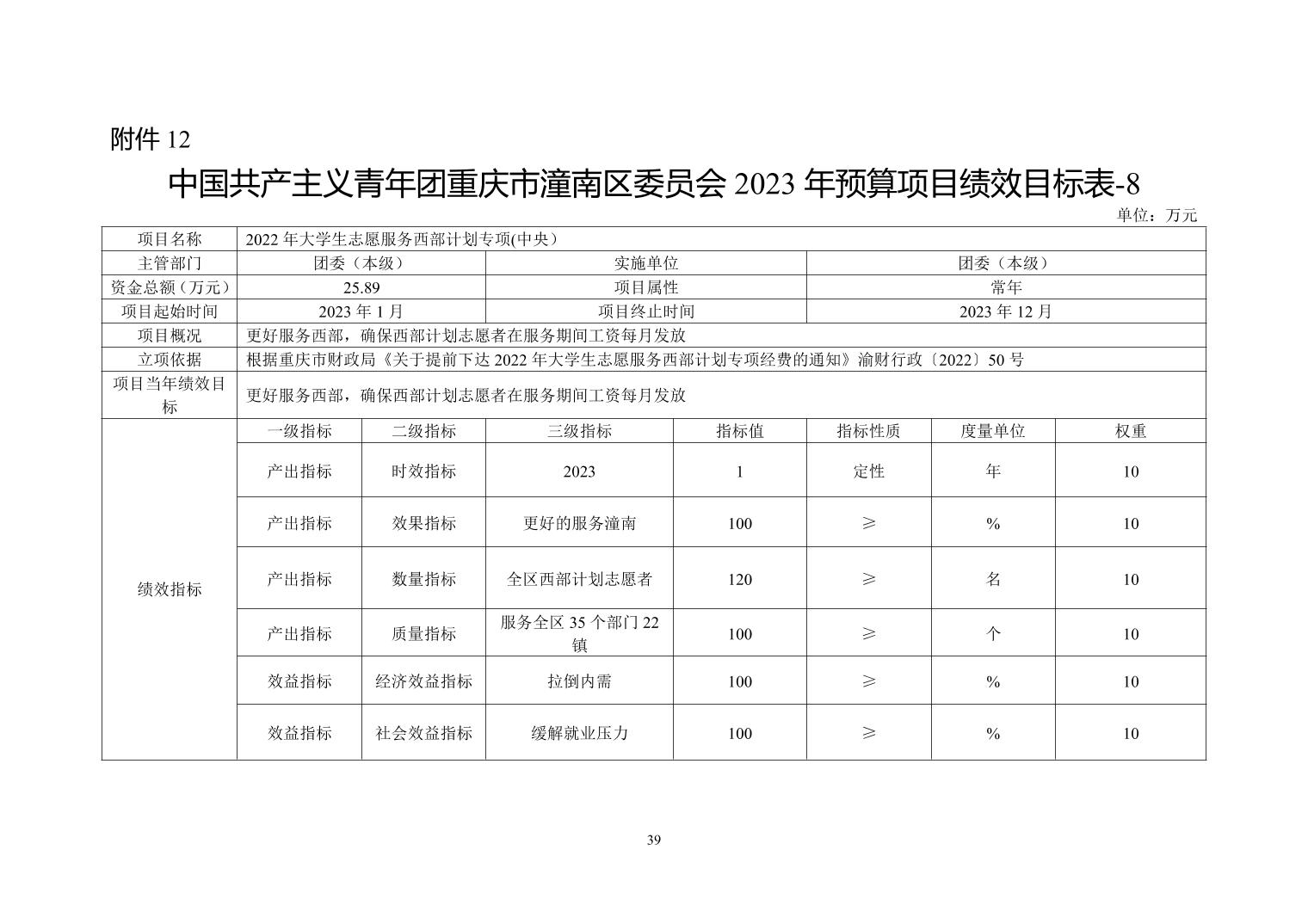 附件 12

中国共产主义青年团重庆市潼南区委员会 2023 年预算项目绩效目标表-8

单位：万元

| 项目名称 | 2022 年大学生志愿服务西部计划专项(中央) | | | | | | |
|---|---|---|---|---|---|---|---|
| 主管部门 | 团委（本级） | | 实施单位 | | 团委（本级） | | |
| 资金总额（万元） | 25.89 | | 项目属性 | | 常年 | | |
| 项目起始时间 | 2023 年 1 月 | | 项目终止时间 | | 2023 年 12 月 | | |
| 项目概况 | 更好服务西部，确保西部计划志愿者在服务期间工资每月发放 | | | | | | |
| 立项依据 | 根据重庆市财政局《关于提前下达 2022 年大学生志愿服务西部计划专项经费的通知》渝财行政〔2022〕50 号 | | | | | | |
| 项目当年绩效目标 | 更好服务西部，确保西部计划志愿者在服务期间工资每月发放 | | | | | | |
| 绩效指标 | 一级指标 | 二级指标 | 三级指标 | 指标值 | 指标性质 | 度量单位 | 权重 |
| | 产出指标 | 时效指标 | 2023 | 1 | 定性 | 年 | 10 |
| | 产出指标 | 效果指标 | 更好的服务潼南 | 100 | ≥ | % | 10 |
| | 产出指标 | 数量指标 | 全区西部计划志愿者 | 120 | ≥ | 名 | 10 |
| | 产出指标 | 质量指标 | 服务全区 35 个部门 22 镇 | 100 | ≥ | 个 | 10 |
| | 效益指标 | 经济效益指标 | 拉倒内需 | 100 | ≥ | % | 10 |
| | 效益指标 | 社会效益指标 | 缓解就业压力 | 100 | ≥ | % | 10 |

39